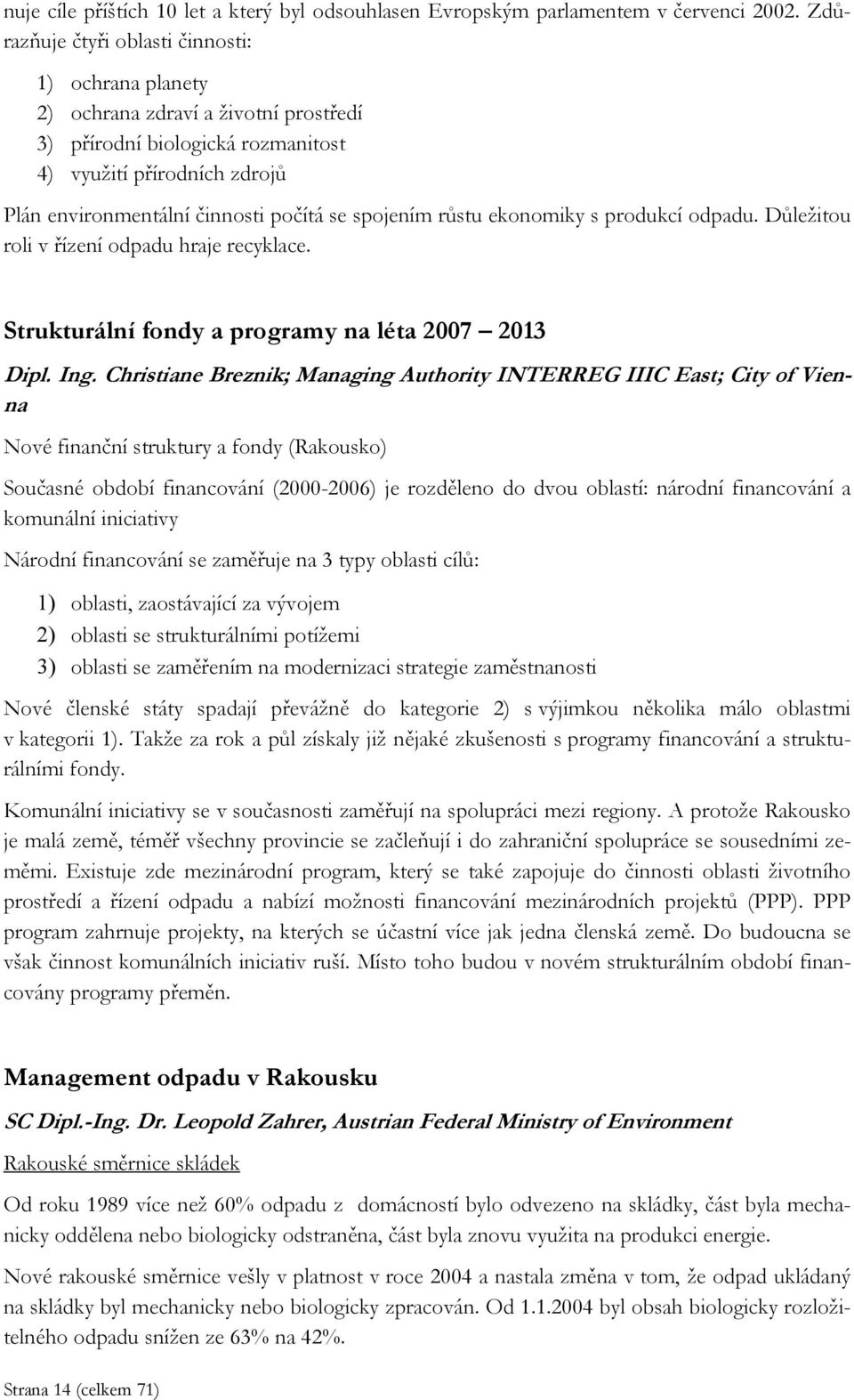 nuje cíle příštích 10 let a který byl odsouhlasen Evropským parlamentem v červenci 2002. Zdůrazňuje čtyři oblasti činnosti:

1) ochrana planety
2) ochrana zdraví a životní prostředí
3) přírodní biologická rozmanitost
4) využití přírodních zdrojů

Plán environmentální činnosti počítá se spojením růstu ekonomiky s produkcí odpadu. Důležitou roli v řízení odpadu hraje recyklace.

Strukturální fondy a programy na léta 2007 – 2013

Dipl. Ing. Christiane Breznik; Managing Authority INTERREG IIIC East; City of Vienna

Nové finanční struktury a fondy (Rakousko)

Současné období financování (2000-2006) je rozděleno do dvou oblastí: národní financování a komunální iniciativy

Národní financování se zaměřuje na 3 typy oblasti cílů:

1) oblasti, zaostávající za vývojem
2) oblasti se strukturálními potížemi
3) oblasti se zaměřením na modernizaci strategie zaměstnanosti

Nové členské státy spadají převážně do kategorie 2) s výjimkou několika málo oblastmi v kategorii 1). Takže za rok a půl získaly již nějaké zkušenosti s programy financování a strukturálními fondy.

Komunální iniciativy se v současnosti zaměřují na spolupráci mezi regiony. A protože Rakousko je malá země, téměř všechny provincie se začleňují i do zahraniční spolupráce se sousedními zeměmi. Existuje zde mezinárodní program, který se také zapojuje do činnosti oblasti životního prostředí a řízení odpadu a nabízí možnosti financování mezinárodních projektů (PPP). PPP program zahrnuje projekty, na kterých se účastní více jak jedna členská země. Do budoucna se však činnost komunálních iniciativ ruší. Místo toho budou v novém strukturálním období financovány programy přeměn.

Management odpadu v Rakousku

SC Dipl.-Ing. Dr. Leopold Zahrer, Austrian Federal Ministry of Environment

Rakouské směrnice skládek

Od roku 1989 více než 60% odpadu z domácností bylo odvezeno na skládky, část byla mechanicky oddělena nebo biologicky odstraněna, část byla znovu využita na produkci energie.

Nové rakouské směrnice vešly v platnost v roce 2004 a nastala změna v tom, že odpad ukládaný na skládky byl mechanicky nebo biologicky zpracován. Od 1.1.2004 byl obsah biologicky rozložitelného odpadu snížen ze 63% na 42%.

Strana 14 (celkem 71)